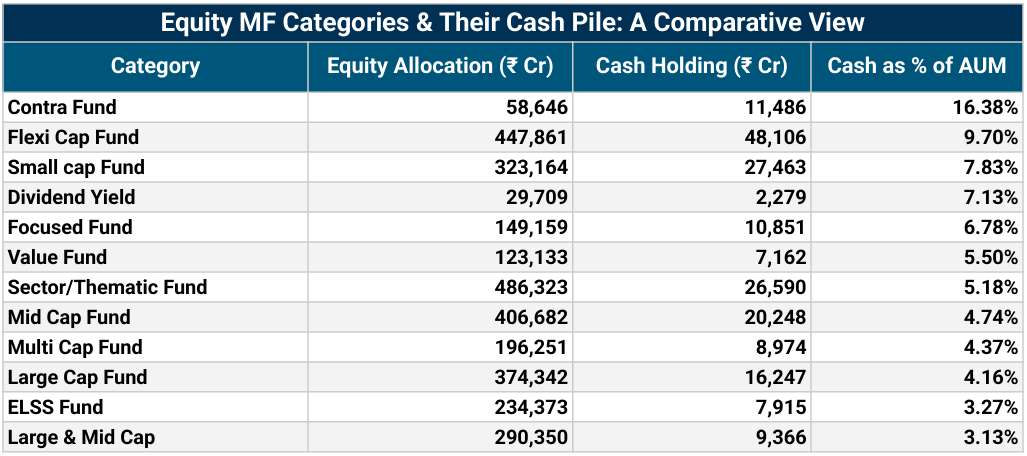 Equity MF Categories & Their Cash Pile: A Comparative View

| Category | Equity Allocation (₹ Cr) | Cash Holding (₹ Cr) | Cash as % of AUM |
|---|---|---|---|
| Contra Fund | 58,646 | 11,486 | 16.38% |
| Flexi Cap Fund | 447,861 | 48,106 | 9.70% |
| Small cap Fund | 323,164 | 27,463 | 7.83% |
| Dividend Yield | 29,709 | 2,279 | 7.13% |
| Focused Fund | 149,159 | 10,851 | 6.78% |
| Value Fund | 123,133 | 7,162 | 5.50% |
| Sector/Thematic Fund | 486,323 | 26,590 | 5.18% |
| Mid Cap Fund | 406,682 | 20,248 | 4.74% |
| Multi Cap Fund | 196,251 | 8,974 | 4.37% |
| Large Cap Fund | 374,342 | 16,247 | 4.16% |
| ELSS Fund | 234,373 | 7,915 | 3.27% |
| Large & Mid Cap | 290,350 | 9,366 | 3.13% |